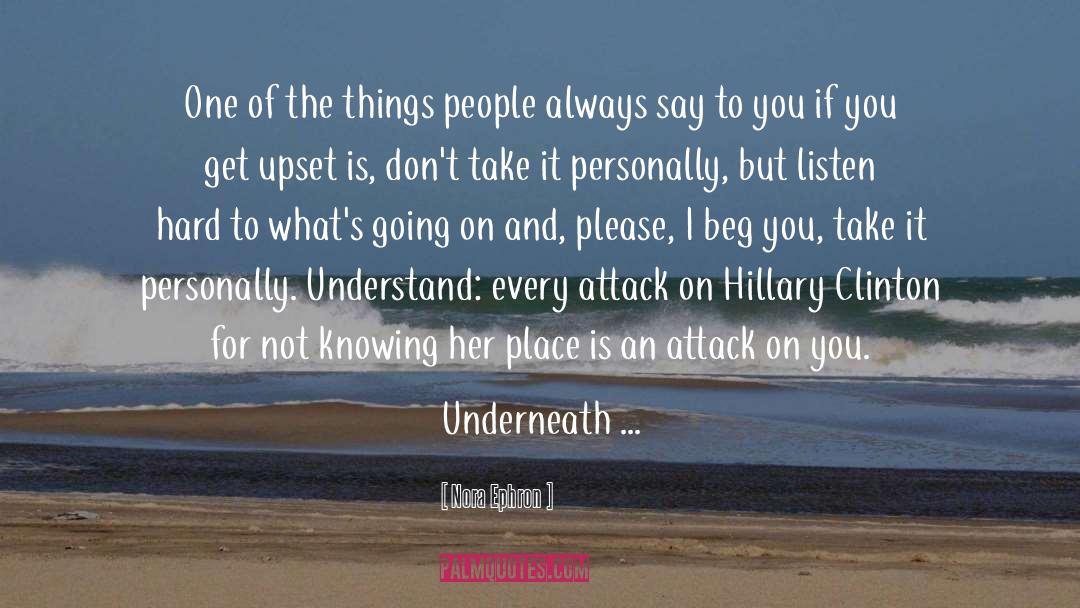 One of the things people always say to you if you get upset is, don't take it personally, but listen hard to what's going on and, please, I beg you, take it personally. Understand: every attack on Hillary Clinton for not knowing her place is an attack on you. Underneath ...

[ Nora Ephron ]

PALMQUOTES.COM